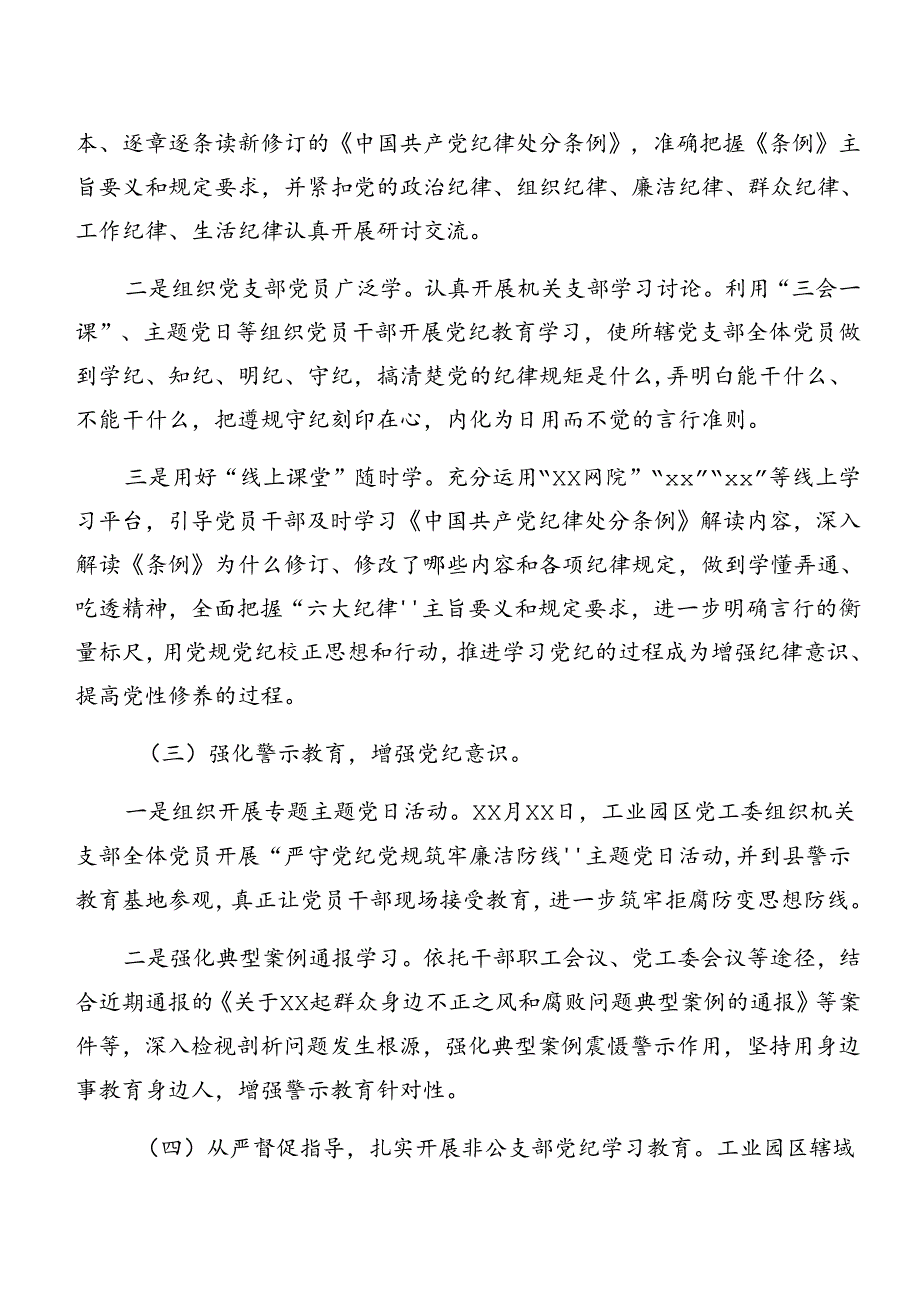 本、逐章逐条读新修订的《中国共产党纪律处分条例》，准确把握《条例》主旨要义和规定要求，并紧扣党的政治纪律、组织纪律、廉洁纪律、群众纪律、工作纪律、生活纪律认真开展研讨交流。

二是组织党支部党员广泛学。认真开展机关支部学习讨论。利用“三会一课”、主题党日等组织党员干部开展党纪教育学习，使所辖党支部全体党员做到学纪、知纪、明纪、守纪，搞清楚党的纪律规矩是什么，弄明白能干什么、不能干什么，把遵规守纪刻印在心，内化为日用而不觉的言行准则。

三是用好“线上课堂”随时学。充分运用“XX网院”“xx”“xx”等线上学习平台，引导党员干部及时学习《中国共产党纪律处分条例》解读内容，深入解读《条例》为什么修订、修改了哪些内容和各项纪律规定，做到学懂弄通、吃透精神，全面把握“六大纪律''主旨要义和规定要求，进一步明确言行的衡量标尺，用党规党纪校正思想和行动，推进学习党纪的过程成为增强纪律意识、提高党性修养的过程。

（三）强化警示教育，增强党纪意识。

一是组织开展专题主题党日活动。XX月XX日，工业园区党工委组织机关支部全体党员开展“严守党纪党规筑牢廉洁防线''主题党日活动，并到县警示教育基地参观，真正让党员干部现场接受教育，进一步筑牢拒腐防变思想防线。

二是强化典型案例通报学习。依托干部职工会议、党工委会议等途径，结合近期通报的《关于XX起群众身边不正之风和腐败问题典型案例的通报》等案件等，深入检视剖析问题发生根源，强化典型案例震慑警示作用，坚持用身边事教育身边人，增强警示教育针对性。

（四）从严督促指导，扎实开展非公支部党纪学习教育。工业园区辖域